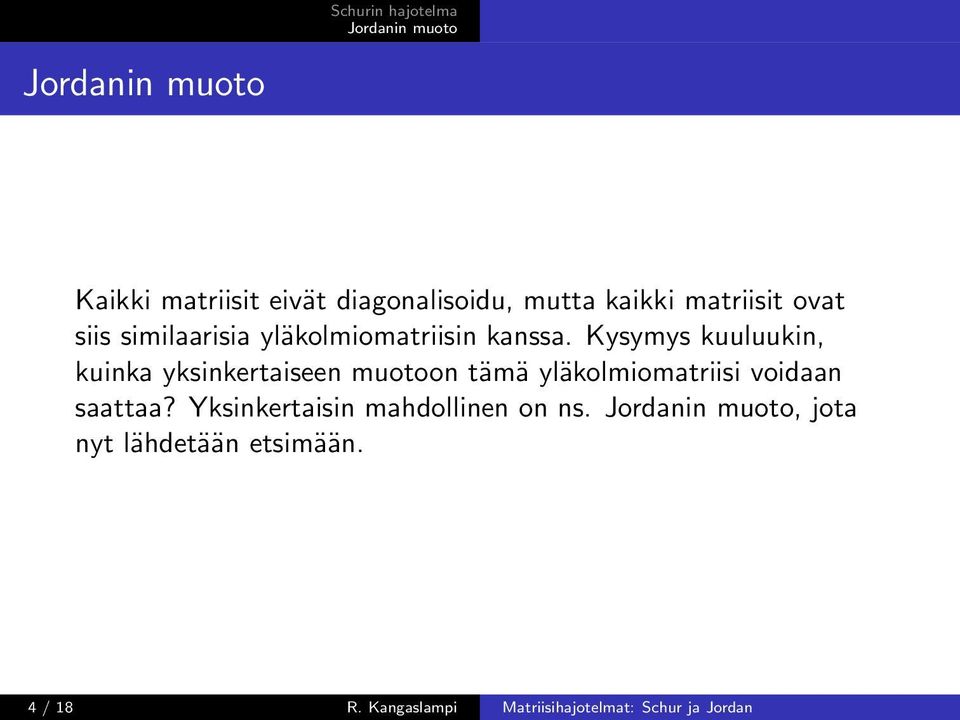 Schurin hajotelma
Jordanin muoto

Jordanin muoto

Kaikki matriisit eivät diagonalisoidu, mutta kaikki matriisit ovat siis similaarisia yläkolmiomatriisin kanssa. Kysymys kuuluukin, kuinka yksinkertaiseen muotoon tämä yläkolmiomatriisi voidaan saattaa? Yksinkertaisin mahdollinen on ns. Jordanin muoto, jota nyt lähdetään etsimään.

4 / 18
R. Kangaslampi
Matriisihajotelmat: Schur ja Jordan